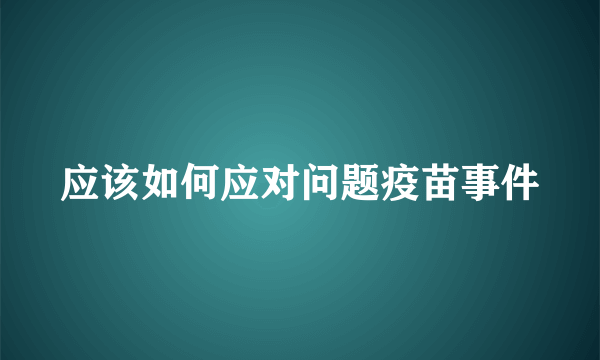 应该如何应对问题疫苗事件